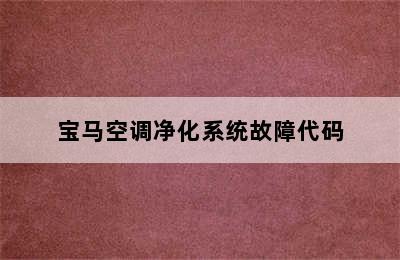 宝马空调净化系统故障代码